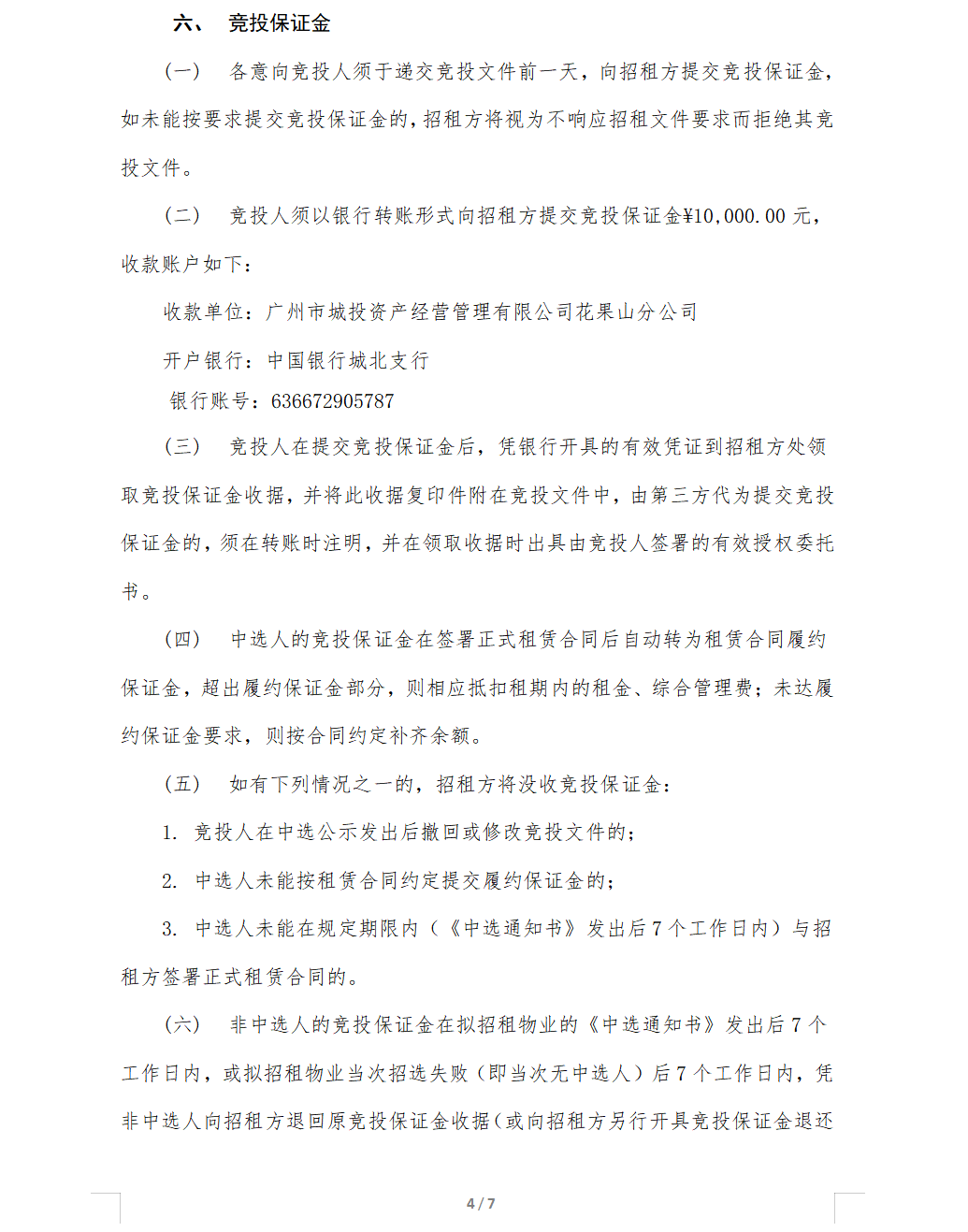 六、 竞投保证金

（一） 各意向竞投人须于递交竞投文件前一天，向招租方提交竞投保证金，如未能按要求提交竞投保证金的，招租方将视为不响应招租文件要求而拒绝其竞投文件。

（二） 竞投人须以银行转账形式向招租方提交竞投保证金¥10,000.00 元，收款账户如下：

收款单位：广州市城投资产经营管理有限公司花果山分公司

开户银行：中国银行城北支行

银行账号：636672905787

（三） 竞投人在提交竞投保证金后，凭银行开具的有效凭证到招租方处领取竞投保证金收据，并将此收据复印件附在竞投文件中，由第三方代为提交竞投保证金的，须在转账时注明，并在领取收据时出具由竞投人签署的有效授权委托书。

（四） 中选人的竞投保证金在签署正式租赁合同后自动转为租赁合同履约保证金，超出履约保证金部分，则相应抵扣租期内的租金、综合管理费；未达履约保证金要求，则按合同约定补齐余额。

（五） 如有下列情况之一的，招租方将没收竞投保证金：

1. 竞投人在中选公示发出后撤回或修改竞投文件的；

2. 中选人未能按租赁合同约定提交履约保证金的；

3. 中选人未能在规定期限内（《中选通知书》发出后 7 个工作日内）与招租方签署正式租赁合同的。

（六） 非中选人的竞投保证金在拟招租物业的《中选通知书》发出后 7 个工作日内，或拟招租物业当次招选失败（即当次无中选人）后 7 个工作日内，凭非中选人向招租方退回原竞投保证金收据（或向招租方另行开具竞投保证金退还

4 / 7